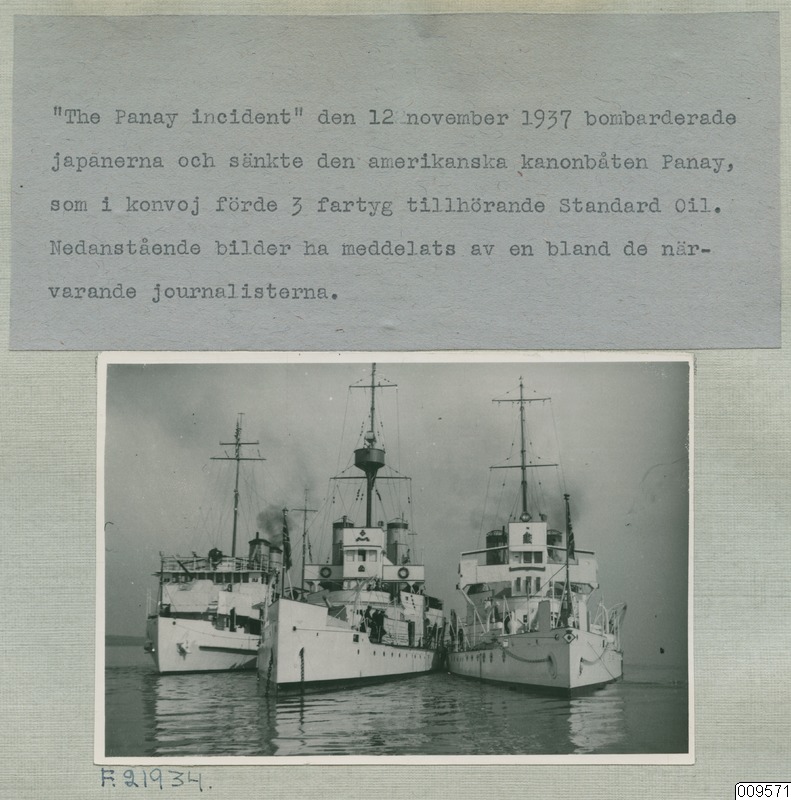 "The Panay incident" den 12 november 1937 bombarderade japanerna och sänkte den amerikanska kanonbåten Panay, som i konvoj förde 3 fartyg tillhörande Standard Oil. Nedanstående bilder ha meddelats av en bland de närvarande journalisterna.

F.21934.

009571